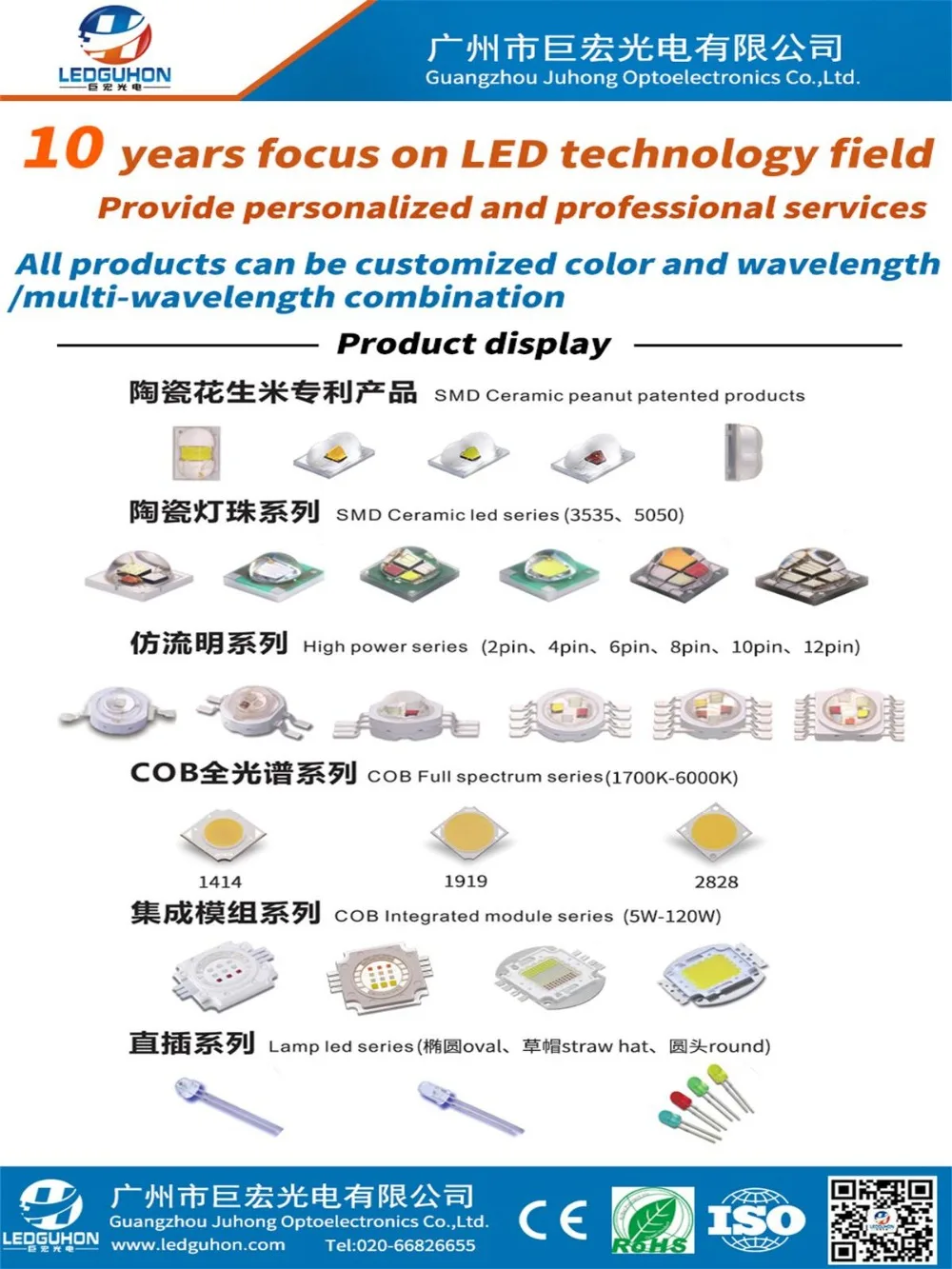 LEDGUHON
巨宏光电

广州市巨宏光电有限公司
Guangzhou Juhong Optoelectronics Co.,Ltd.

10 years focus on LED technology field

Provide personalized and professional services

All products can be customized color and wavelength /multi-wavelength combination

Product display

陶瓷花生米专利产品 SMD Ceramic peanut patented products

陶瓷灯珠系列 SMD Ceramic led series (3535、5050)

仿流明系列 High power series (2pin、4pin、6pin、8pin、10pin、12pin)

COB全光谱系列 COB Full spectrum series(1700K-6000K)

1414
1919
2828

集成模组系列 COB Integrated module series (5W-120W)

直插系列 Lamp led series(椭圆oval、草帽straw hat、圆头round)

LEDGUHON
巨宏光电

广州市巨宏光电有限公司
Guangzhou Juhong Optoelectronics Co.,Ltd.
www.ledguhon.com Tel:020-66826655

CE
RoHS
ISO